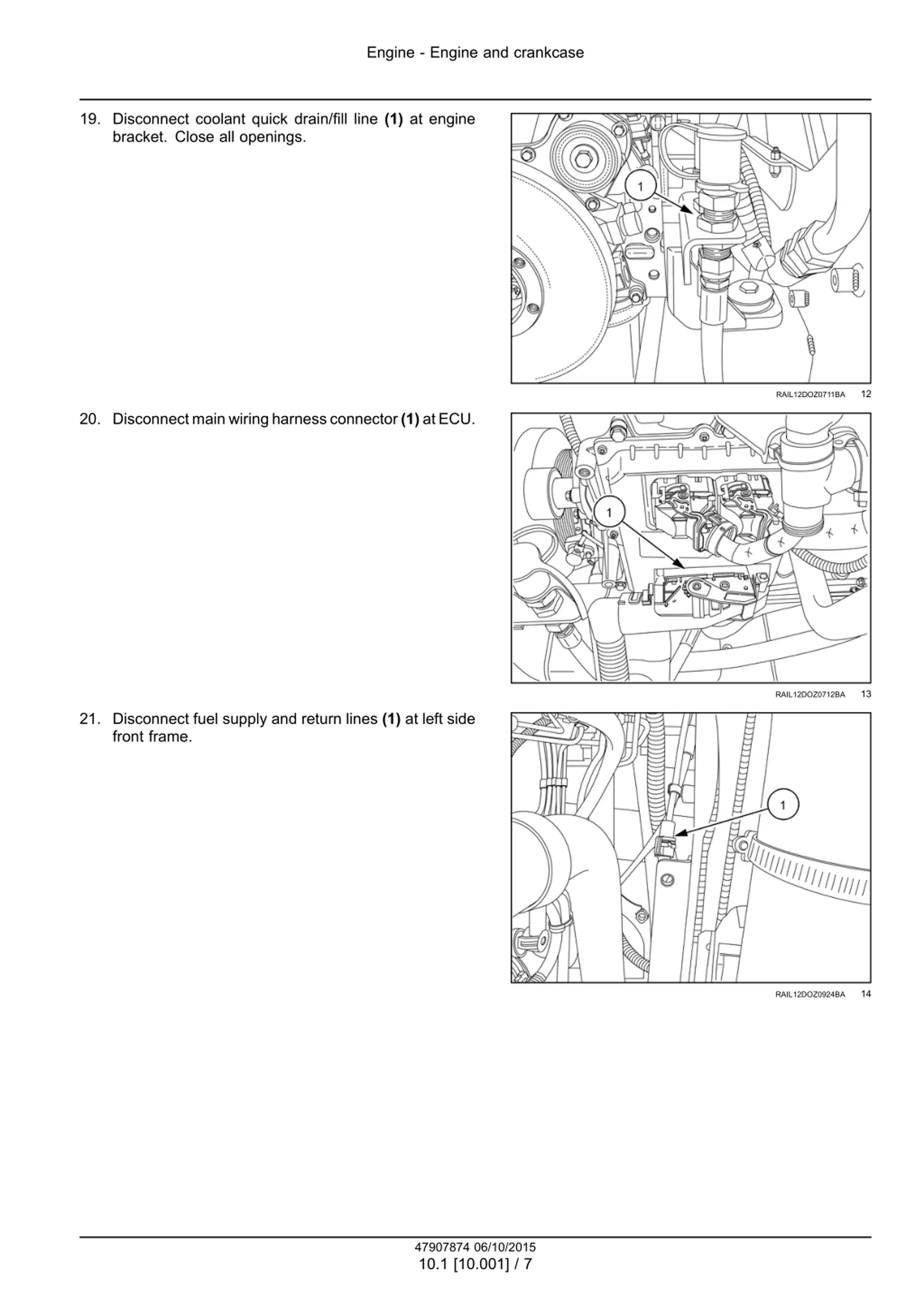 Engine - Engine and crankcase

19. Disconnect coolant quick drain/fill line **(1)** at engine bracket. Close all openings.

1

RAIL12DOZ0711BA 12

20. Disconnect main wiring harness connector **(1)** at ECU.

1

RAIL12DOZ0712BA 13

21. Disconnect fuel supply and return lines **(1)** at left side front frame.

1

RAIL12DOZ0924BA 14

47907874 06/10/2015
10.1 [10.001] / 7